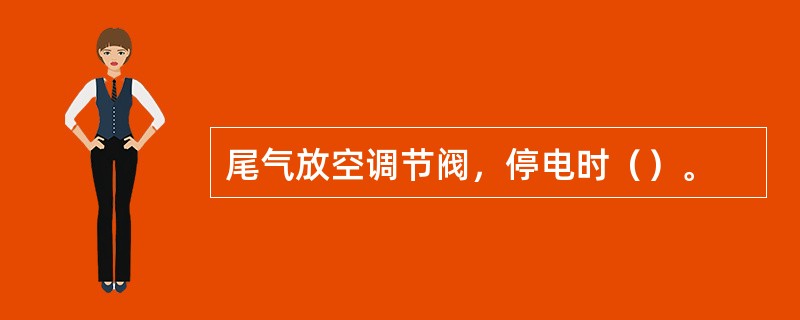 尾气放空调节阀，停电时（）。